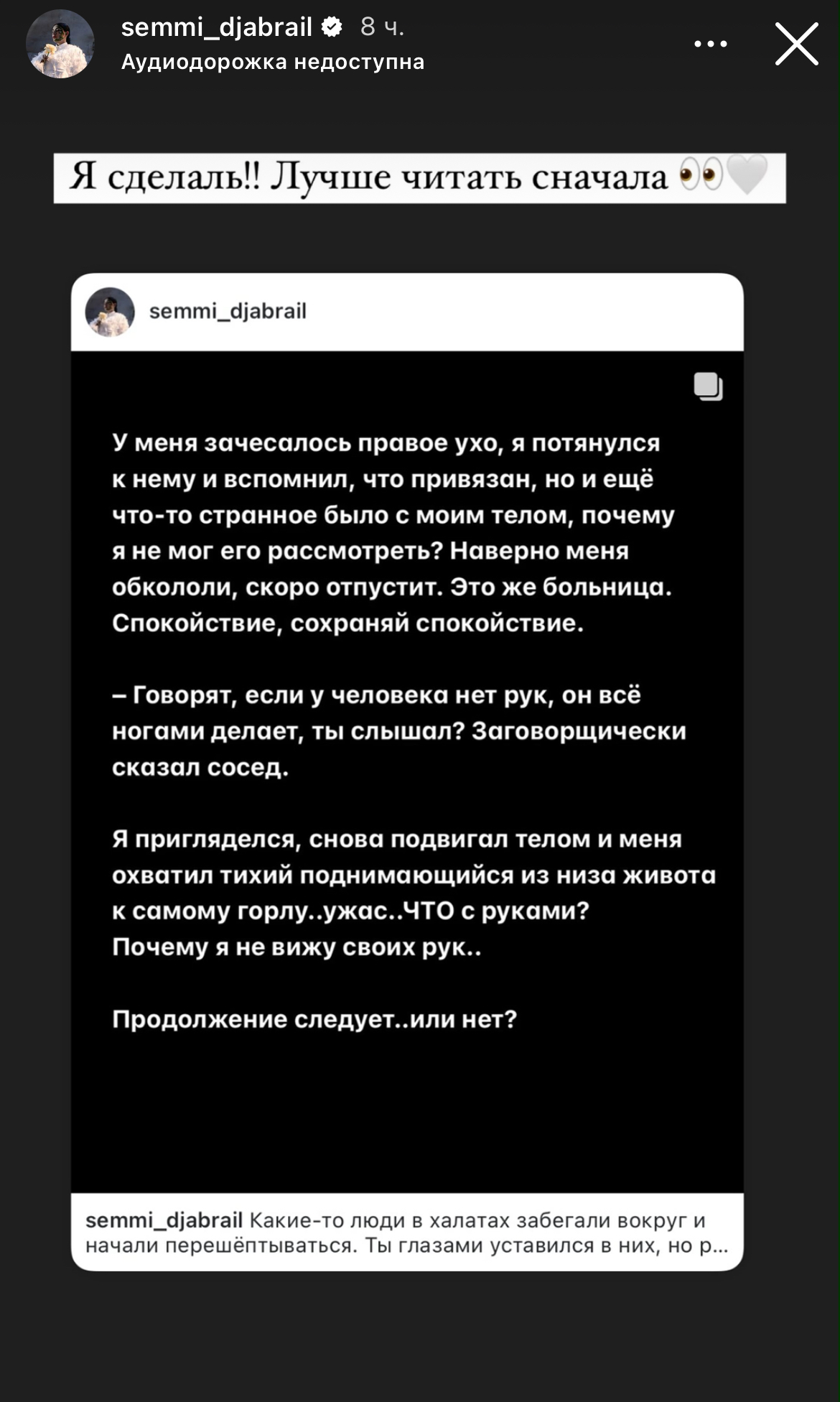 semmi_djabrail 8 ч.
Аудиодорожка недоступна

Я сделаль!! Лучше читать сначала 👀🤍

semmi_djabrail

У меня зачесалось правое ухо, я потянулся к нему и вспомнил, что привязан, но и ещё что-то странное было с моим телом, почему я не мог его рассмотреть? Наверно меня обкололи, скоро отпустит. Это же больница. Спокойствие, сохраняй спокойствие.

– Говорят, если у человека нет рук, он всё ногами делает, ты слышал? Заговорщически сказал сосед.

Я пригляделся, снова подвигал телом и меня охватил тихий поднимающийся из низа живота к самому горлу..ужас..ЧТО с руками? Почему я не вижу своих рук..

Продолжение следует..или нет?

semmi_djabrail Какие-то люди в халатах забегали вокруг и начали перешёптываться. Ты глазами уставился в них, но р...